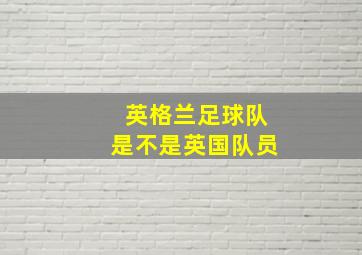 英格兰足球队
是不是英国队员